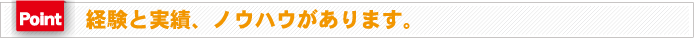 Point 経験と実績、ノウハウがあります。